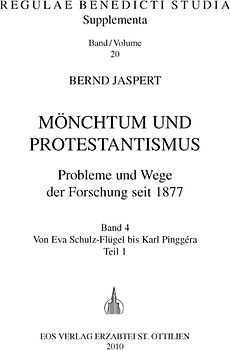 REGULAE BENEDICTI STUDIA
Supplementa

Band / Volume
20

BERND JASPERT

MÖNCHTUM UND PROTESTANTISMUS

Probleme und Wege der Forschung seit 1877

Band 4
Von Eva Schulz-Flügel bis Karl Pinggéra
Teil 1

EOS VERLAG ERZABTEI ST. OTTILIEN
2010